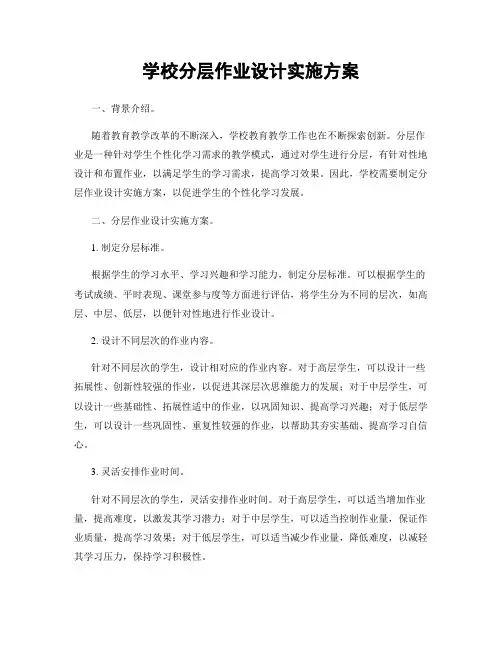 学校分层作业设计实施方案

一、背景介绍。

随着教育教学改革的不断深入，学校教育教学工作也在不断探索创新。分层作业是一种针对学生个性化学习需求的教学模式，通过对学生进行分层，有针对性地设计和布置作业，以满足学生的学习需求，提高学习效果。因此，学校需要制定分层作业设计实施方案，以促进学生的个性化学习发展。

二、分层作业设计实施方案。

1. 制定分层标准。

根据学生的学习水平、学习兴趣和学习能力，制定分层标准。可以根据学生的考试成绩、平时表现、课堂参与度等方面进行评估，将学生分为不同的层次，如高层、中层、低层，以便针对性地进行作业设计。

2. 设计不同层次的作业内容。

针对不同层次的学生，设计相对应的作业内容。对于高层学生，可以设计一些拓展性、创新性较强的作业，以促进其深层次思维能力的发展；对于中层学生，可以设计一些基础性、拓展性适中的作业，以巩固知识、提高学习兴趣；对于低层学生，可以设计一些巩固性、重复性较强的作业，以帮助其夯实基础、提高学习自信心。

3. 灵活安排作业时间。

针对不同层次的学生，灵活安排作业时间。对于高层学生，可以适当增加作业量，提高难度，以激发其学习潜力；对于中层学生，可以适当控制作业量，保证作业质量，提高学习效果；对于低层学生，可以适当减少作业量，降低难度，以减轻其学习压力，保持学习积极性。